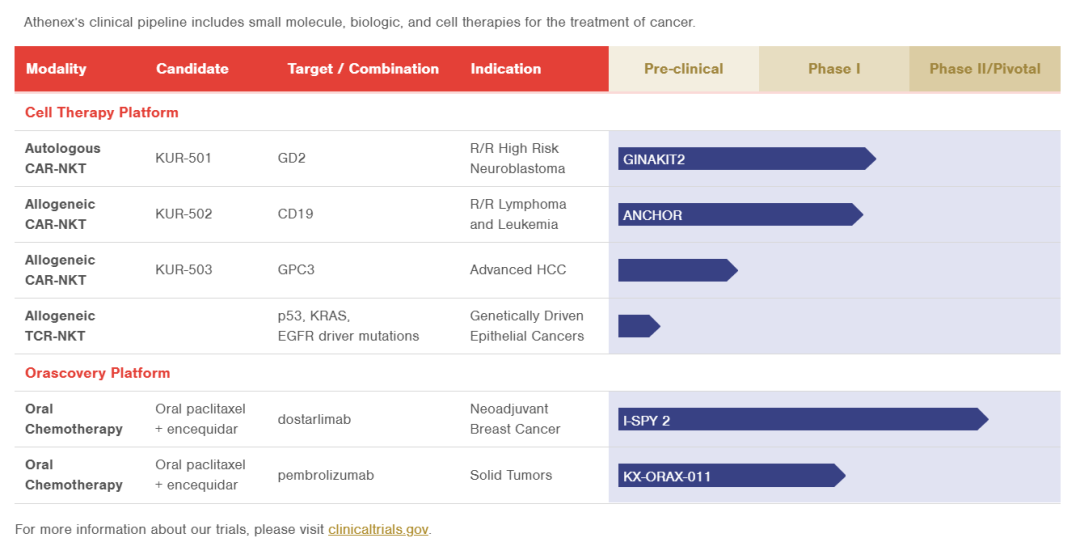 Athenex's clinical pipeline includes small molecule, biologic, and cell therapies for the treatment of cancer.

| Modality | Candidate | Target / Combination | Indication | Pre-clinical | Phase I | Phase II/Pivotal |
|---|---|---|---|---|---|---|
| Cell Therapy Platform | | | | | | |
| Autologous CAR-NKT | KUR-501 | GD2 | R/R High Risk Neuroblastoma | GINAKIT2 | | |
| Allogeneic CAR-NKT | KUR-502 | CD19 | R/R Lymphoma and Leukemia | ANCHOR | | |
| Allogeneic CAR-NKT | KUR-503 | GPC3 | Advanced HCC | | | |
| Allogeneic TCR-NKT | | p53, KRAS, EGFR driver mutations | Genetically Driven Epithelial Cancers | | | |
| Orascovery Platform | | | | | | |
| Oral Chemotherapy | Oral paclitaxel + encequidar | dostarlimab | Neoadjuvant Breast Cancer | I-SPY 2 | | |
| Oral Chemotherapy | Oral paclitaxel + encequidar | pembrolizumab | Solid Tumors | KX-ORAX-011 | | |

For more information about our trials, please visit clinicaltrials.gov.